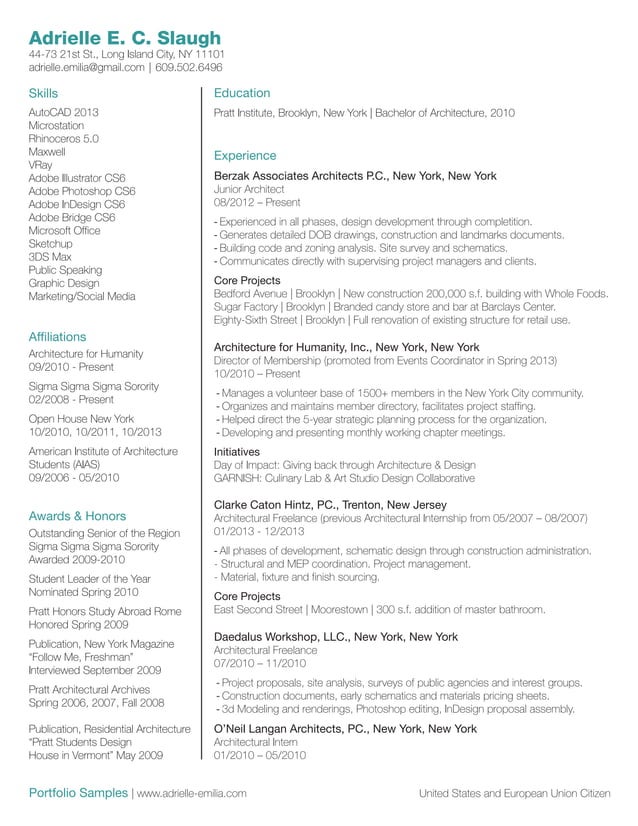 Adrielle E. C. Slaugh
44-73 21st St., Long Island City, NY 11101
adrielle.emilia@gmail.com | 609.502.6496

Skills
AutoCAD 2013
Microstation
Rhinoceros 5.0
Maxwell
VRay
Adobe Illustrator CS6
Adobe Photoshop CS6
Adobe InDesign CS6
Adobe Bridge CS6
Microsoft Office
Sketchup
3DS Max
Public Speaking
Graphic Design
Marketing/Social Media

Affiliations
Architecture for Humanity
09/2010 - Present

Sigma Sigma Sigma Sorority
02/2008 - Present

Open House New York
10/2010, 10/2011, 10/2013

American Institute of Architecture Students (AIAS)
09/2006 - 05/2010

Awards & Honors
Outstanding Senior of the Region
Sigma Sigma Sigma Sorority
Awarded 2009-2010

Student Leader of the Year
Nominated Spring 2010

Pratt Honors Study Abroad Rome
Honored Spring 2009

Publication, New York Magazine
"Follow Me, Freshman"
Interviewed September 2009

Pratt Architectural Archives
Spring 2006, 2007, Fall 2008

Publication, Residential Architecture
"Pratt Students Design House in Vermont" May 2009

Education
Pratt Institute, Brooklyn, New York | Bachelor of Architecture, 2010

Experience
Berzak Associates Architects P.C., New York, New York
Junior Architect
08/2012 – Present

- Experienced in all phases, design development through completition.
- Generates detailed DOB drawings, construction and landmarks documents.
- Building code and zoning analysis. Site survey and schematics.
- Communicates directly with supervising project managers and clients.

Core Projects
Bedford Avenue | Brooklyn | New construction 200,000 s.f. building with Whole Foods.
Sugar Factory | Brooklyn | Branded candy store and bar at Barclays Center.
Eighty-Sixth Street | Brooklyn | Full renovation of existing structure for retail use.

Architecture for Humanity, Inc., New York, New York
Director of Membership (promoted from Events Coordinator in Spring 2013)
10/2010 – Present

- Manages a volunteer base of 1500+ members in the New York City community.
- Organizes and maintains member directory, facilitates project staffing.
- Helped direct the 5-year strategic planning process for the organization.
- Developing and presenting monthly working chapter meetings.

Initiatives
Day of Impact: Giving back through Architecture & Design
GARNISH: Culinary Lab & Art Studio Design Collaborative

Clarke Caton Hintz, PC., Trenton, New Jersey
Architectural Freelance (previous Architectural Internship from 05/2007 – 08/2007)
01/2013 - 12/2013

- All phases of development, schematic design through construction administration.
- Structural and MEP coordination. Project management.
- Material, fixture and finish sourcing.

Core Projects
East Second Street | Moorestown | 300 s.f. addition of master bathroom.

Daedalus Workshop, LLC., New York, New York
Architectural Freelance
07/2010 – 11/2010

- Project proposals, site analysis, surveys of public agencies and interest groups.
- Construction documents, early schematics and materials pricing sheets.
- 3d Modeling and renderings, Photoshop editing, InDesign proposal assembly.

O'Neil Langan Architects, PC., New York, New York
Architectural Intern
01/2010 – 05/2010

Portfolio Samples | www.adrielle-emilia.com
United States and European Union Citizen